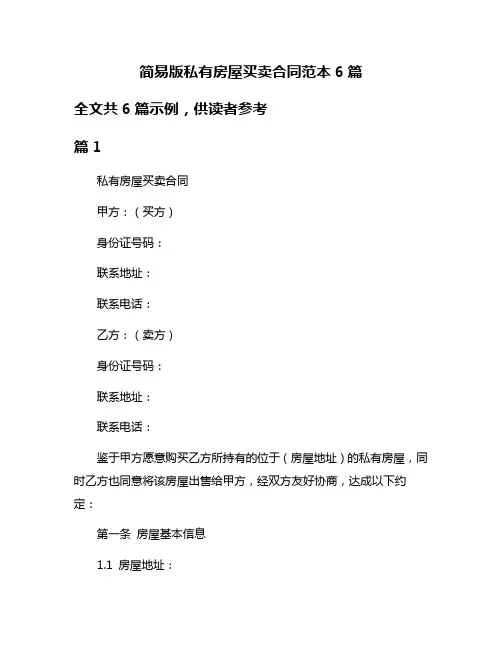 简易版私有房屋买卖合同范本 6 篇

全文共 6 篇示例，供读者参考

篇 1

私有房屋买卖合同

甲方：（买方）

身份证号码：

联系地址：

联系电话：

乙方：（卖方）

身份证号码：

联系地址：

联系电话：

鉴于甲方愿意购买乙方所持有的位于（房屋地址）的私有房屋，同时乙方也同意将该房屋出售给甲方，经双方友好协商，达成以下约定：

第一条 房屋基本信息

1.1 房屋地址：